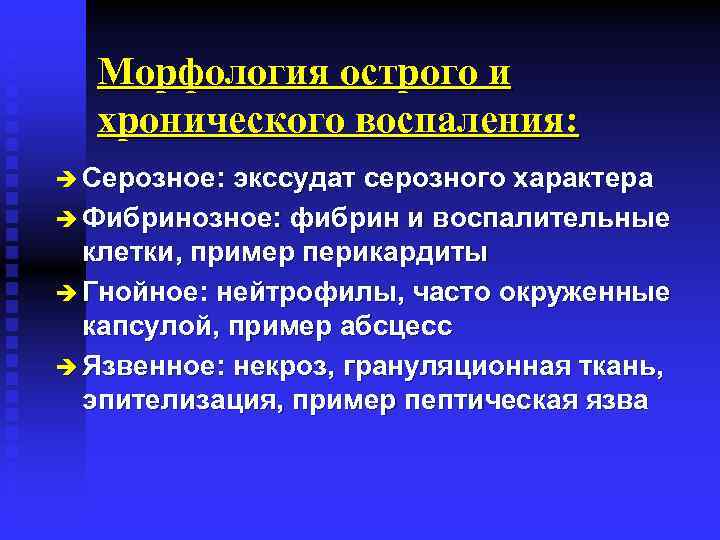 Морфология острого и хронического воспаления:

➔ Серозное: экссудат серозного характера

➔ Фибринозное: фибрин и воспалительные клетки, пример перикардиты

➔ Гнойное: нейтрофилы, часто окруженные капсулой, пример абсцесс

➔ Язвенное: некроз, грануляционная ткань, эпителизация, пример пептическая язва